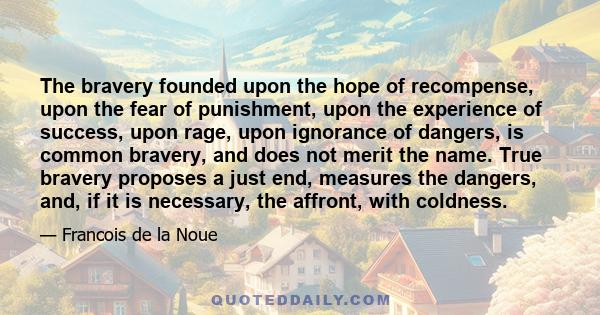 The bravery founded upon the hope of recompense, upon the fear of punishment, upon the experience of success, upon rage, upon ignorance of dangers, is common bravery, and does not merit the name. True bravery proposes a just end, measures the dangers, and, if it is necessary, the affront, with coldness.

— Francois de la Noue

QUOTEDDAILY.COM